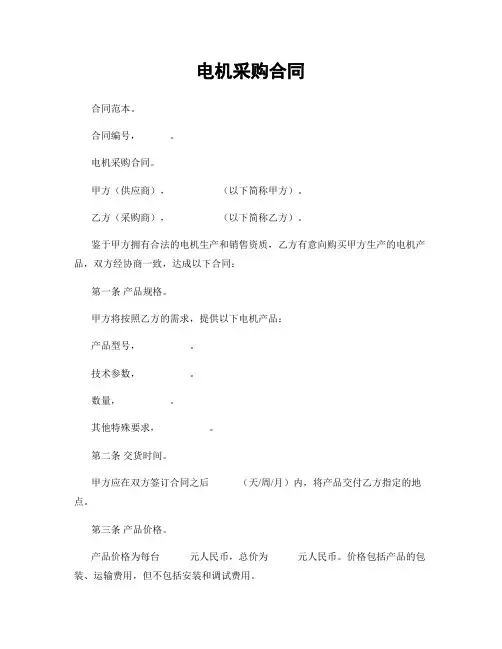 电机采购合同

合同范本。

合同编号，　　　。

电机采购合同。

甲方（供应商），　　　　　（以下简称甲方）。

乙方（采购商），　　　　　（以下简称乙方）。

鉴于甲方拥有合法的电机生产和销售资质，乙方有意向购买甲方生产的电机产品，双方经协商一致，达成以下合同：

第一条 产品规格。

甲方将按照乙方的需求，提供以下电机产品：

产品型号，　　　　。

技术参数，　　　　。

数量，　　　　。

其他特殊要求，　　　　。

第二条 交货时间。

甲方应在双方签订合同之后　　　（天/周/月）内，将产品交付乙方指定的地点。

第三条 产品价格。

产品价格为每台　　　元人民币，总价为　　　元人民币。价格包括产品的包装、运输费用，但不包括安装和调试费用。